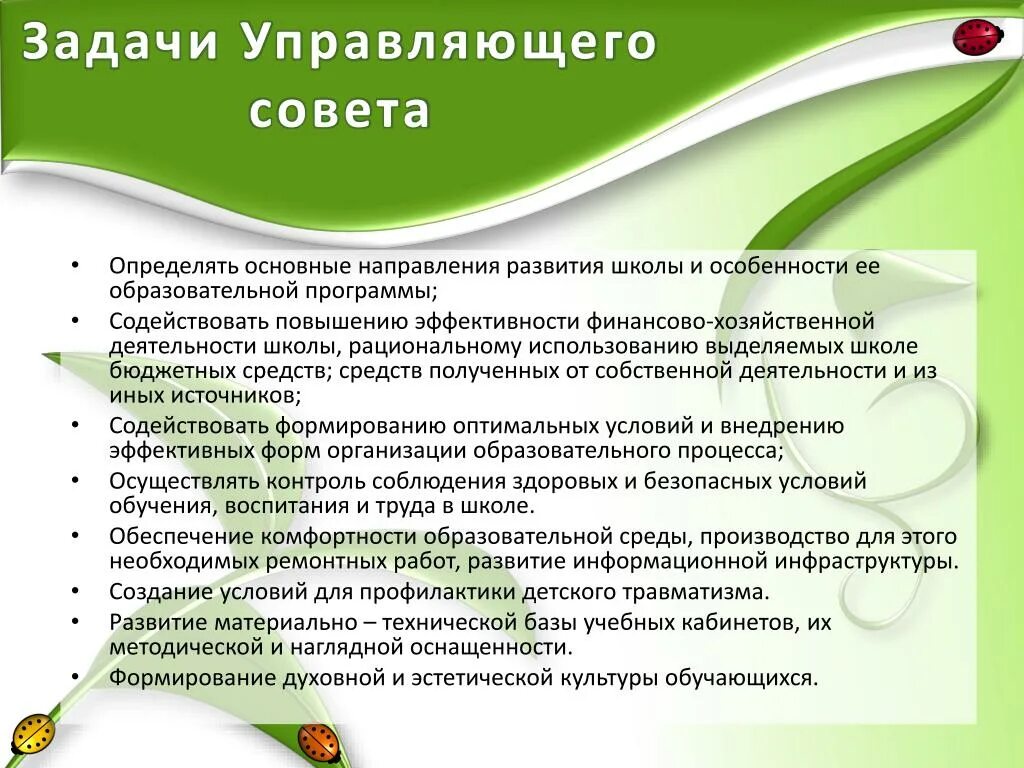 Задачи Управляющего совета

• Определять основные направления развития школы и особенности ее образовательной программы;
• Содействовать повышению эффективности финансово-хозяйственной деятельности школы, рациональному использованию выделяемых школе бюджетных средств; средств полученных от собственной деятельности и из иных источников;
• Содействовать формированию оптимальных условий и внедрению эффективных форм организации образовательного процесса;
• Осуществлять контроль соблюдения здоровых и безопасных условий обучения, воспитания и труда в школе.
• Обеспечение комфортности образовательной среды, производство для этого необходимых ремонтных работ, развитие информационной инфраструктуры.
• Создание условий для профилактики детского травматизма.
• Развитие материально – технической базы учебных кабинетов, их методической и наглядной оснащенности.
• Формирование духовной и эстетической культуры обучающихся.